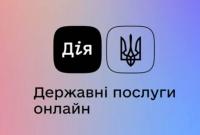 Дія

Державні послуги онлайн